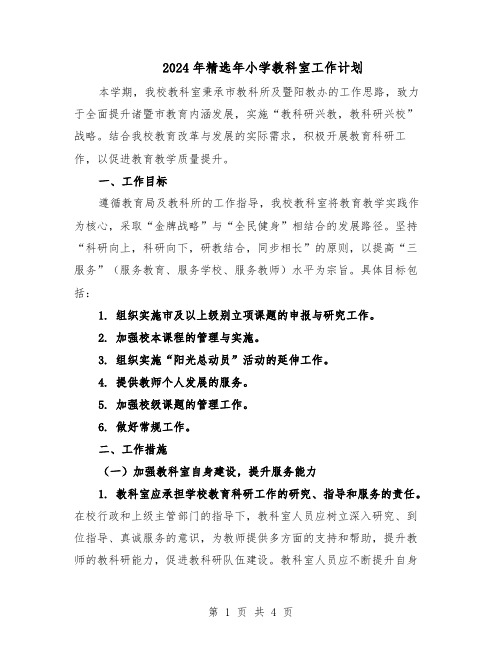 2024年精选年小学教科室工作计划

本学期，我校教科室秉承市教科所及暨阳教办的工作思路，致力于全面提升诸暨市教育内涵发展，实施“教科研兴教，教科研兴校”战略。结合我校教育改革与发展的实际需求，积极开展教育科研工作，以促进教育教学质量提升。

一、工作目标

遵循教育局及教科所的工作指导，我校教科室将教育教学实践作为核心，采取“金牌战略”与“全民健身”相结合的发展路径。坚持“科研向上，科研向下，研教结合，同步相长”的原则，以提高“三服务”（服务教育、服务学校、服务教师）水平为宗旨。具体目标包括：

1. 组织实施市及以上级别立项课题的申报与研究工作。

2. 加强校本课程的管理与实施。

3. 组织实施“阳光总动员”活动的延伸工作。

4. 提供教师个人发展的服务。

5. 加强校级课题的管理工作。

6. 做好常规工作。

二、工作措施

（一）加强教科室自身建设，提升服务能力

1. 教科室应承担学校教育科研工作的研究、指导和服务的责任。在校行政和上级主管部门的指导下，教科室人员应树立深入研究、到位指导、真诚服务的意识，为教师提供多方面的支持和帮助，提升教师的教科研能力，促进教科研队伍建设。教科室人员应不断提升自身

第 1 页 共 4 页